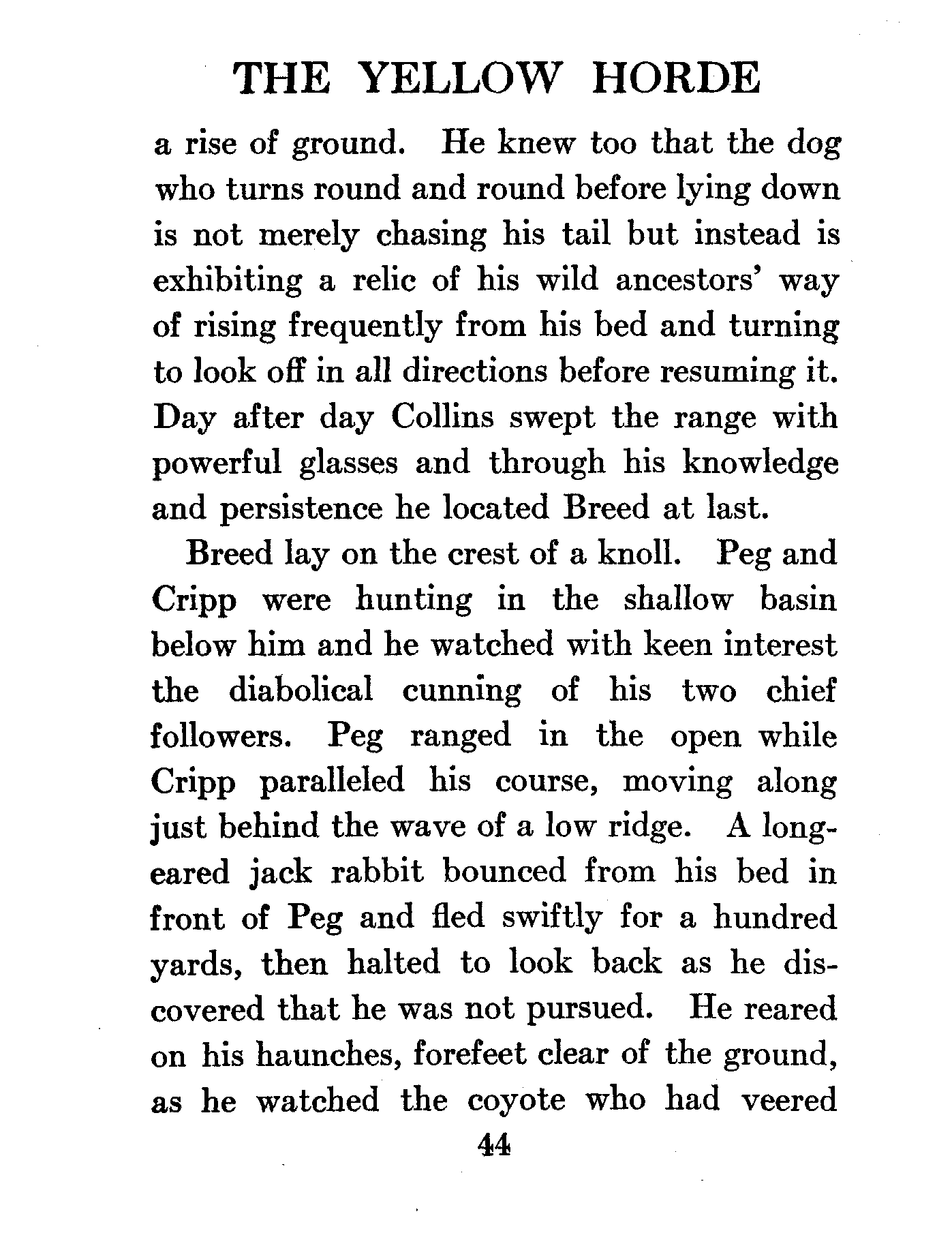 THE YELLOW HORDE

a rise of ground. He knew too that the dog who turns round and round before lying down is not merely chasing his tail but instead is exhibiting a relic of his wild ancestors' way of rising frequently from his bed and turning to look off in all directions before resuming it. Day after day Collins swept the range with powerful glasses and through his knowledge and persistence he located Breed at last.

Breed lay on the crest of a knoll. Peg and Cripp were hunting in the shallow basin below him and he watched with keen interest the diabolical cunning of his two chief followers. Peg ranged in the open while Cripp paralleled his course, moving along just behind the wave of a low ridge. A long-eared jack rabbit bounced from his bed in front of Peg and fled swiftly for a hundred yards, then halted to look back as he discovered that he was not pursued. He reared on his haunches, forefeet clear of the ground, as he watched the coyote who had veered

44